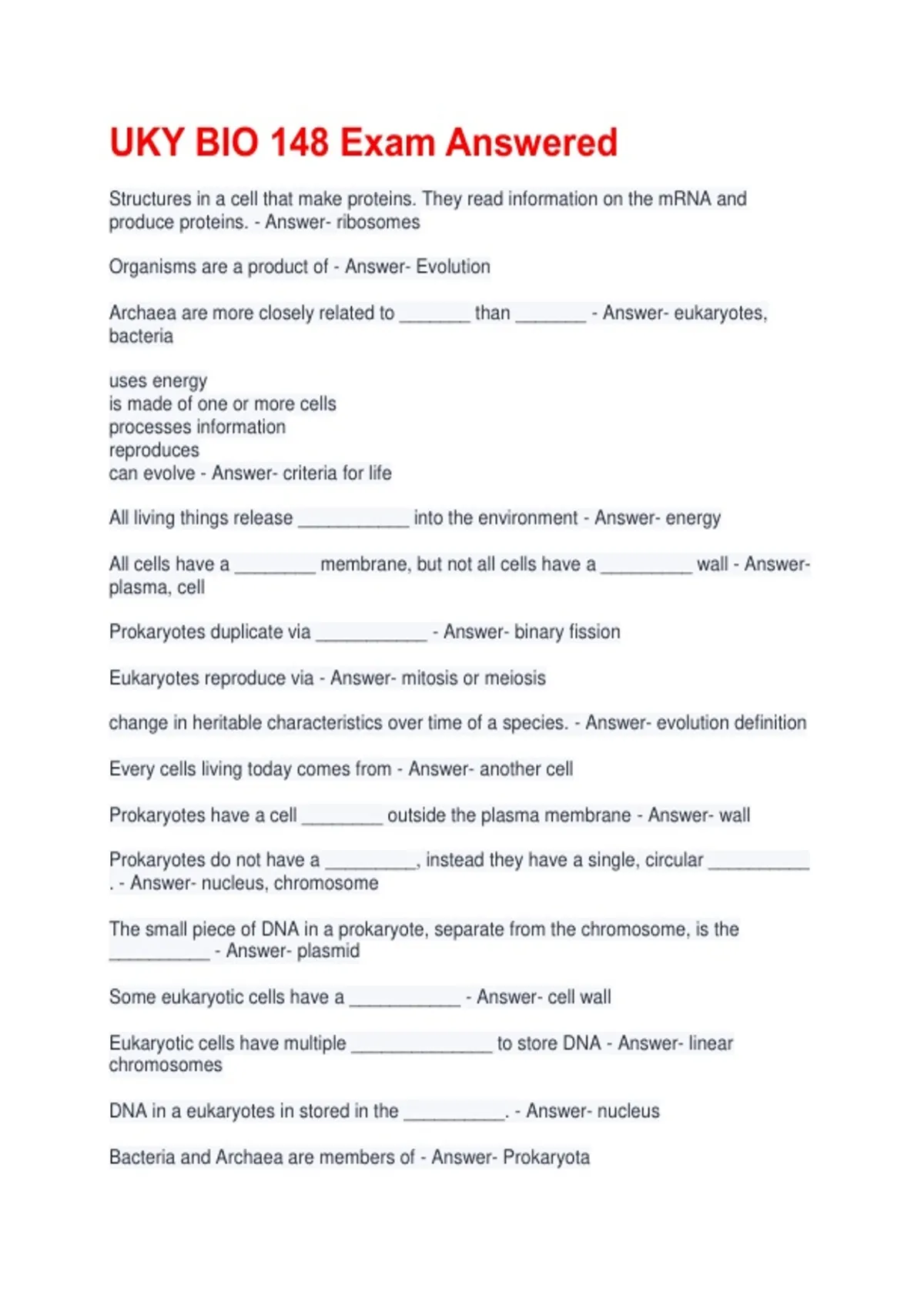 UKY BIO 148 Exam Answered

Structures in a cell that make proteins. They read information on the mRNA and produce proteins. - Answer- ribosomes

Organisms are a product of - Answer- Evolution

Archaea are more closely related to _______ than _______ - Answer- eukaryotes, bacteria

uses energy
is made of one or more cells
processes information
reproduces
can evolve - Answer- criteria for life

All living things release ___________ into the environment - Answer- energy

All cells have a ________ membrane, but not all cells have a _________ wall - Answer- plasma, cell

Prokaryotes duplicate via ___________ - Answer- binary fission

Eukaryotes reproduce via - Answer- mitosis or meiosis

change in heritable characteristics over time of a species. - Answer- evolution definition

Every cells living today comes from - Answer- another cell

Prokaryotes have a cell ________ outside the plasma membrane - Answer- wall

Prokaryotes do not have a _________, instead they have a single, circular __________ . - Answer- nucleus, chromosome

The small piece of DNA in a prokaryote, separate from the chromosome, is the __________ - Answer- plasmid

Some eukaryotic cells have a ___________ - Answer- cell wall

Eukaryotic cells have multiple ______________ to store DNA - Answer- linear chromosomes

DNA in a eukaryotes in stored in the __________. - Answer- nucleus

Bacteria and Archaea are members of - Answer- Prokaryota